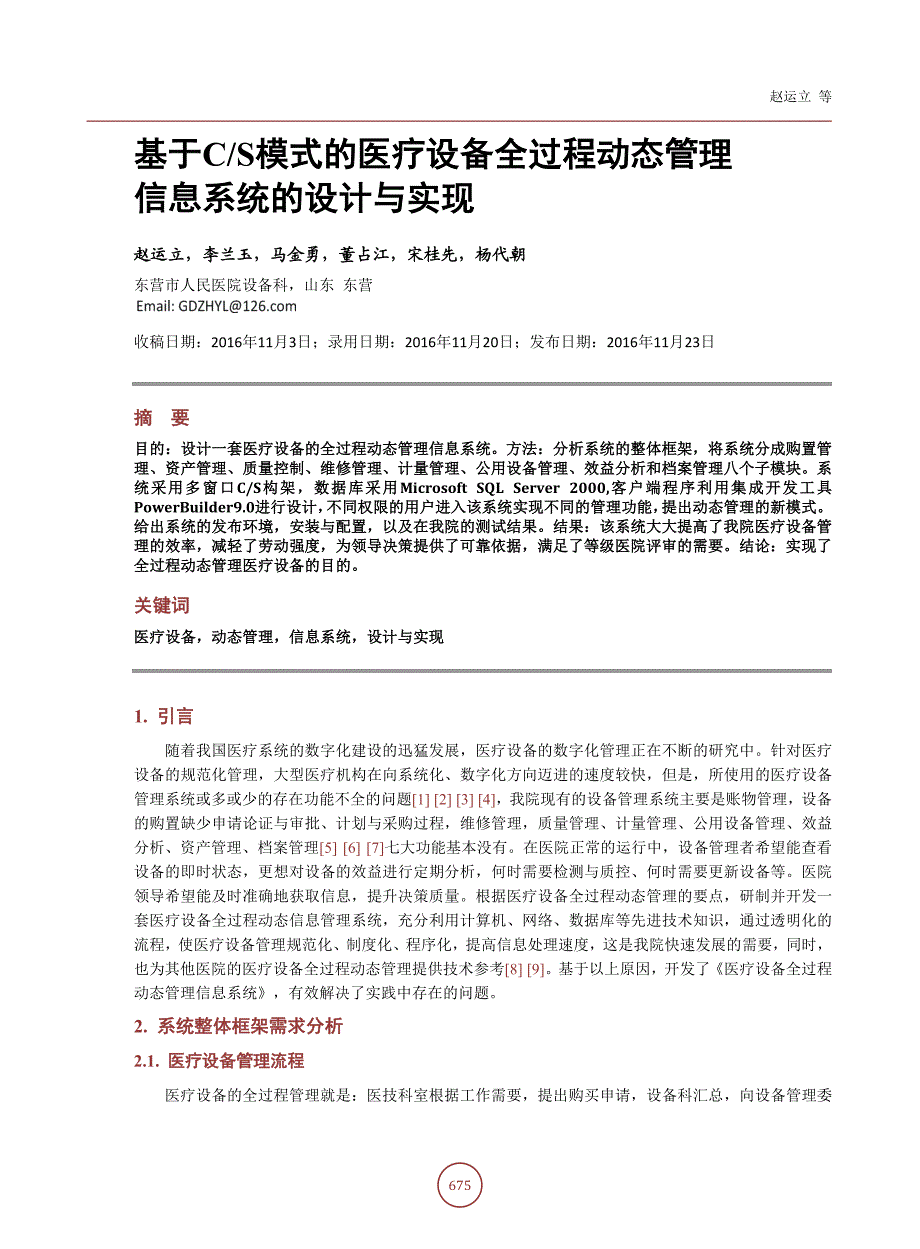 赵运立 等

基于C/S模式的医疗设备全过程动态管理信息系统的设计与实现

赵运立，李兰玉，马金勇，董占江，宋桂先，杨代朝

东营市人民医院设备科，山东 东营
Email: GDZHYL@126.com

收稿日期：2016年11月3日；录用日期：2016年11月20日；发布日期：2016年11月23日

摘 要

目的：设计一套医疗设备的全过程动态管理信息系统。方法：分析系统的整体框架，将系统分成购置管理、资产管理、质量控制、维修管理、计量管理、公用设备管理、效益分析和档案管理八个子模块。系统采用多窗口C/S构架，数据库采用Microsoft SQL Server 2000,客户端程序利用集成开发工具PowerBuilder9.0进行设计,不同权限的用户进入该系统实现不同的管理功能,提出动态管理的新模式。给出系统的发布环境，安装与配置，以及在我院的测试结果。结果：该系统大大提高了我院医疗设备管理的效率，减轻了劳动强度，为领导决策提供了可靠依据，满足了等级医院评审的需要。结论：实现了全过程动态管理医疗设备的目的。

关键词

医疗设备，动态管理，信息系统，设计与实现

1. 引言

随着我国医疗系统的数字化建设的迅猛发展，医疗设备的数字化管理正在不断的研究中。针对医疗设备的规范化管理，大型医疗机构在向系统化、数字化方向迈进的速度较快，但是，所使用的医疗设备管理系统或多或少的存在功能不全的问题[1] [2] [3] [4]，我院现有的设备管理系统主要是账物管理，设备的购置缺少申请论证与审批、计划与采购过程，维修管理，质量管理、计量管理、公用设备管理、效益分析、资产管理、档案管理[5] [6] [7]七大功能基本没有。在医院正常的运行中，设备管理者希望能查看设备的即时状态，更想对设备的效益进行定期分析，何时需要检测与质控、何时需要更新设备等。医院领导希望能及时准确地获取信息，提升决策质量。根据医疗设备全过程动态管理的要点，研制并开发一套医疗设备全过程动态信息管理系统，充分利用计算机、网络、数据库等先进技术知识，通过透明化的流程，使医疗设备管理规范化、制度化、程序化，提高信息处理速度，这是我院快速发展的需要，同时，也为其他医院的医疗设备全过程动态管理提供技术参考[8] [9]。基于以上原因，开发了《医疗设备全过程动态管理信息系统》，有效解决了实践中存在的问题。

2. 系统整体框架需求分析

2.1. 医疗设备管理流程

医疗设备的全过程管理就是：医技科室根据工作需要，提出购买申请，设备科汇总，向设备管理委

675